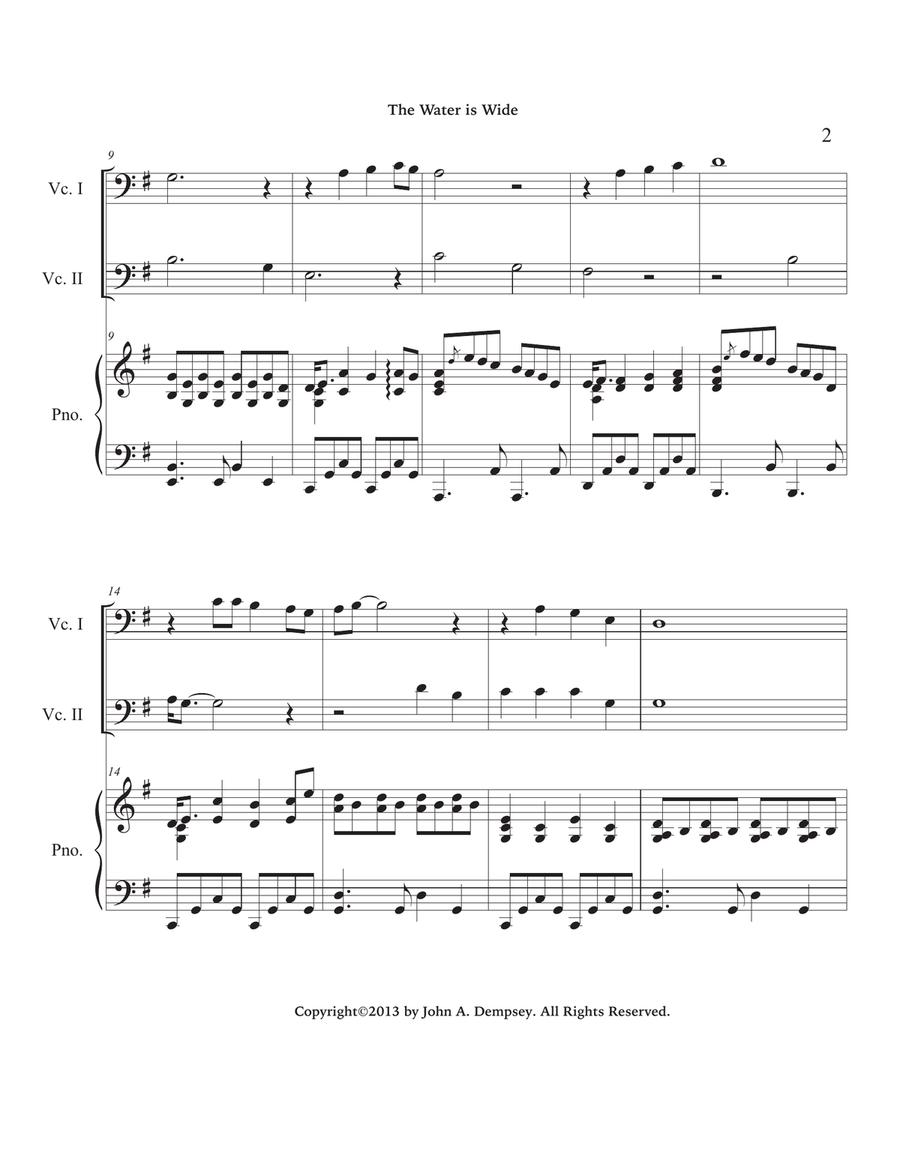 The Water is Wide

2

9

Vc. I

Vc. II

9

Pno.

14

Vc. I

Vc. II

14

Pno.

Copyright©2013 by John A. Dempsey. All Rights Reserved.